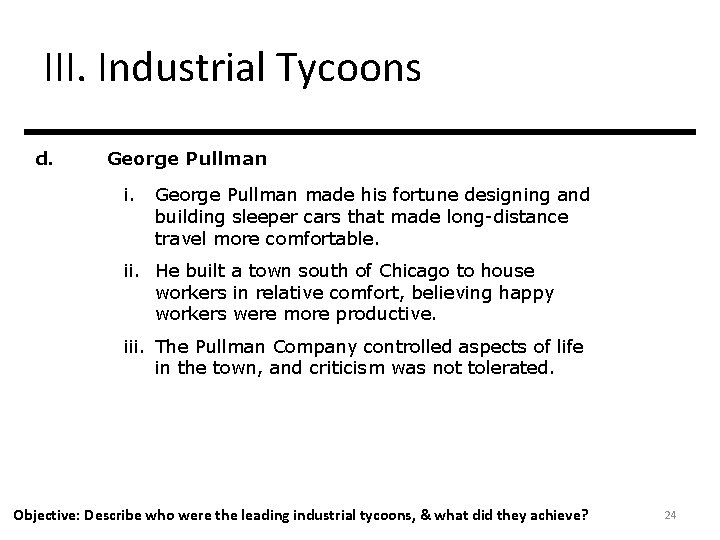 III. Industrial Tycoons

d. George Pullman

i. George Pullman made his fortune designing and building sleeper cars that made long-distance travel more comfortable.

ii. He built a town south of Chicago to house workers in relative comfort, believing happy workers were more productive.

iii. The Pullman Company controlled aspects of life in the town, and criticism was not tolerated.

Objective: Describe who were the leading industrial tycoons, & what did they achieve?

24